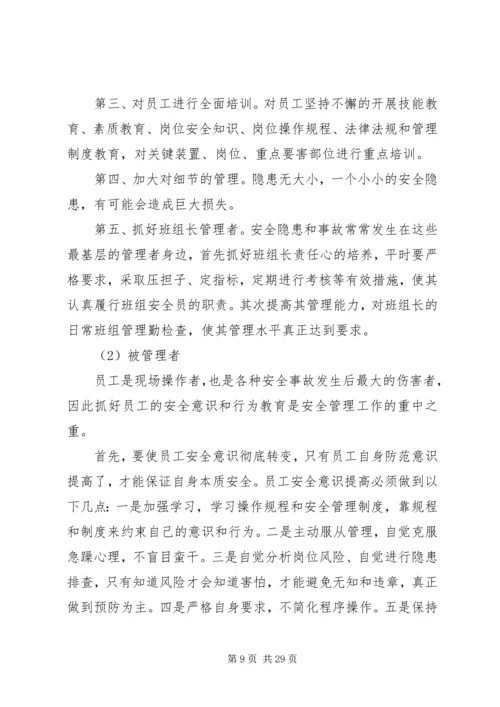 第三、对员工进行全面培训。对员工坚持不懈的开展技能教育、素质教育、岗位安全知识、岗位操作规程、法律法规和管理制度教育，对关键装置、岗位、重点要害部位进行重点培训。

第四、加大对细节的管理。隐患无大小，一个小小的安全隐患，有可能会造成巨大损失。

第五、抓好班组长管理者。安全隐患和事故常常发生在这些最基层的管理者身边，首先抓好班组长责任心的培养，平时要严格要求，采取压担子、定指标，定期进行考核等有效措施，使其认真履行班组安全员的职责。其次提高其管理能力，对班组长的日常班组管理勤检查，使其管理水平真正达到要求。

（2）被管理者

员工是现场操作者，也是各种安全事故发生后最大的伤害者，因此抓好员工的安全意识和行为教育是安全管理工作的重中之重。

首先，要使员工安全意识彻底转变，只有员工自身防范意识提高了，才能保证自身本质安全。员工安全意识提高必须做到以下几点：一是加强学习，学习操作规程和安全管理制度，靠规程和制度来约束自己的意识和行为。二是主动服从管理，自觉克服急躁心理，不盲目蛮干。三是自觉分析岗位风险、自觉进行隐患排查，只有知道风险才会知道害怕，才能避免无知和违章，真正做到预防为主。四是严格自身要求，不简化程序操作。五是保持

第 9 页 共 29 页